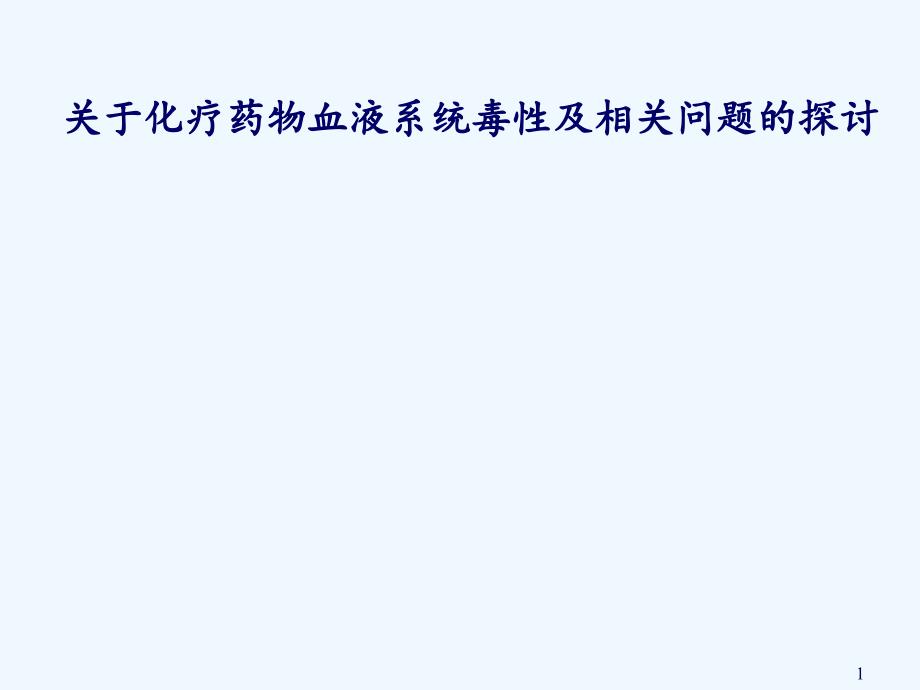 关于化疗药物血液系统毒性及相关问题的探讨

1